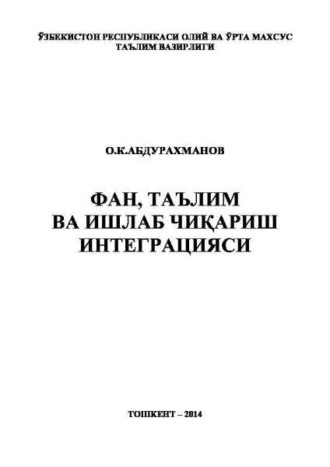 ЎЗБЕКИСТОН РЕСПУБЛИКАСИ ОЛИЙ ВА ЎРТА МАХСУС ТАЪЛИМ ВАЗИРЛИГИ

О.К.АБДУРАХМАНОВ

ФАН, ТАЪЛИМ ВА ИШЛАБ ЧИҚАРИШ ИНТЕГРАЦИЯСИ

ТОШКЕНТ – 2014